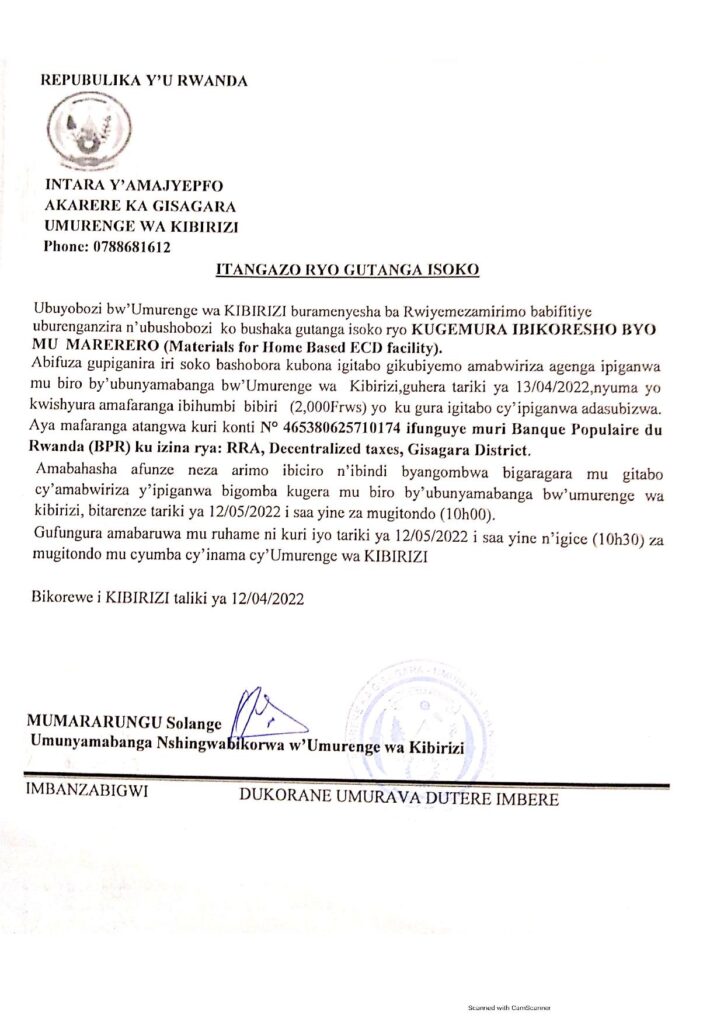 REPUBULIKA Y'U RWANDA

INTARA Y'AMAJYEPFO
AKARERE KA GISAGARA
UMURENGE WA KIBIRIZI
Phone: 0788681612

ITANGAZO RYO GUTANGA ISOKO

Ubuyobozi bw'Umurenge wa KIBIRIZI buramenyesha ba Rwiyemezamirimo babifitiye uburenganzira n'ubushobozi ko bushaka gutanga isoko ryo KUGEMURA IBIKORESHO BYO MU MARERERO (Materials for Home Based ECD facility).

Abifuza gupiganira iri soko bashobora kubona igitabo gikubiyemo amabwiriza agenga ipiganwa mu biro by'ubunyamabanga bw'Umurenge wa Kibirizi,guhera tariki ya 13/04/2022,nyuma yo kwishyura amafaranga ibihumbi bibiri (2,000Frws) yo ku gura igitabo cy'ipiganwa adasubizwa.

Aya mafaranga atangwa kuri konti N° 465380625710174 ifunguye muri Banque Populaire du Rwanda (BPR) ku izina rya: RRA, Decentralized taxes, Gisagara District.

Amabahasha afunze neza arimo ibiciro n'ibindi byangombwa bigaragara mu gitabo cy'amabwiriza y'ipiganwa bigomba kugera mu biro by'ubunyamabanga bw'umurenge wa kibirizi, bitarenze tariki ya 12/05/2022 i saa yine za mugitondo (10h00).

Gufungura amabaruwa mu ruhame ni kuri iyo tariki ya 12/05/2022 i saa yine n'igice (10h30) za mugitondo mu cyumba cy'inama cy'Umurenge wa KIBIRIZI

Bikorewe i KIBIRIZI taliki ya 12/04/2022

MUMARARUNGU Solange
Umunyamabanga Nshingwabikorwa w'Umurenge wa Kibirizi

IMBANZABIGWI DUKORANE UMURAVA DUTERE IMBERE

Scanned with CamScanner